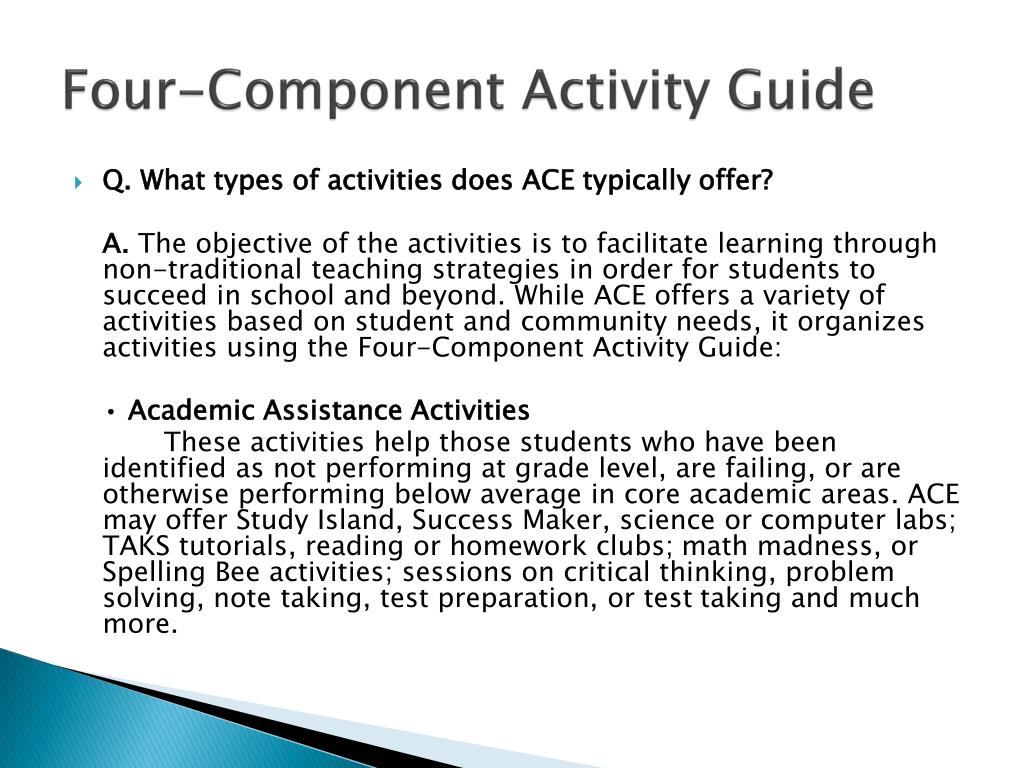 Four-Component Activity Guide

Q. What types of activities does ACE typically offer?

A. The objective of the activities is to facilitate learning through non-traditional teaching strategies in order for students to succeed in school and beyond. While ACE offers a variety of activities based on student and community needs, it organizes activities using the Four-Component Activity Guide:

• Academic Assistance Activities

These activities help those students who have been identified as not performing at grade level, are failing, or are otherwise performing below average in core academic areas. ACE may offer Study Island, Success Maker, science or computer labs; TAKS tutorials, reading or homework clubs; math madness, or Spelling Bee activities; sessions on critical thinking, problem solving, note taking, test preparation, or test taking and much more.